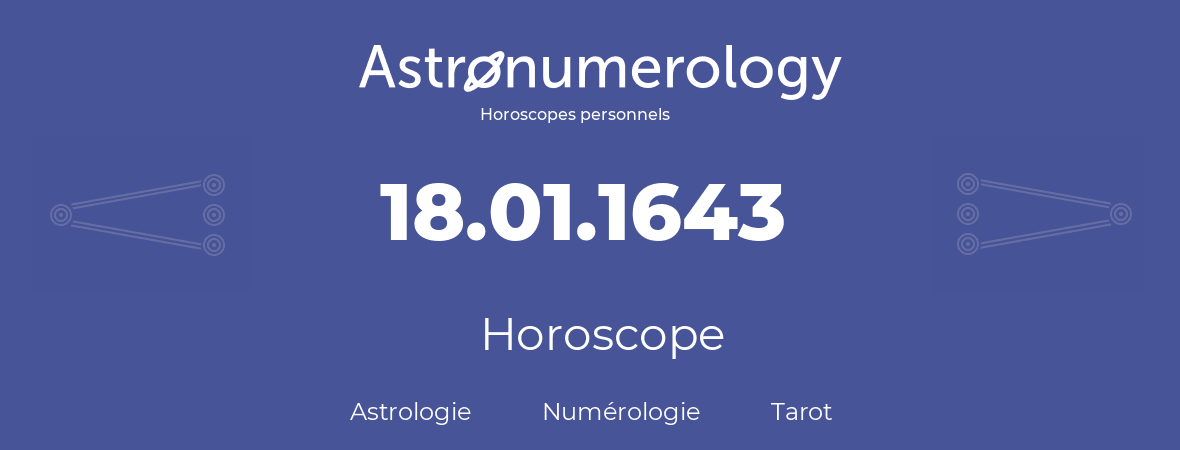 Astronumerology
Horoscopes personnels

18.01.1643

Horoscope

Astrologie Numérologie Tarot